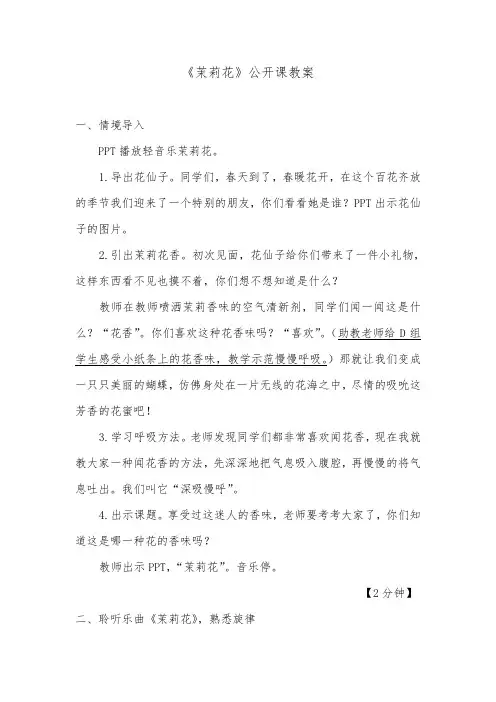 《茉莉花》公开课教案

一、情境导入

PPT 播放轻音乐茉莉花。

1. 导出花仙子。同学们，春天到了，春暖花开，在这个百花齐放的季节我们迎来了一个特别的朋友，你们看看她是谁？PPT 出示花仙子的图片。

2. 引出茉莉花香。初次见面，花仙子给你们带来了一件小礼物，这样东西看不见也摸不着，你们想不想知道是什么？

教师在教师喷洒茉莉香味的空气清新剂，同学们闻一闻这是什么？“花香”。你们喜欢这种花香味吗？“喜欢”。（助教老师给 D 组学生感受小纸条上的花香味，教学示范慢慢呼吸。）那就让我们变成一只只美丽的蝴蝶，仿佛身处在一片无线的花海之中，尽情的吸吮这芳香的花蜜吧！

3. 学习呼吸方法。老师发现同学们都非常喜欢闻花香，现在我就教大家一种闻花香的方法，先深深地把气息吸入腹腔，再慢慢的将气息吐出。我们叫它“深吸慢呼”。

4. 出示课题。享受过这迷人的香味，老师要考考大家了，你们知道这是哪一种花的香味吗？

教师出示 PPT，“茉莉花”。音乐停。

【2 分钟】

二、聆听乐曲《茉莉花》，熟悉旋律